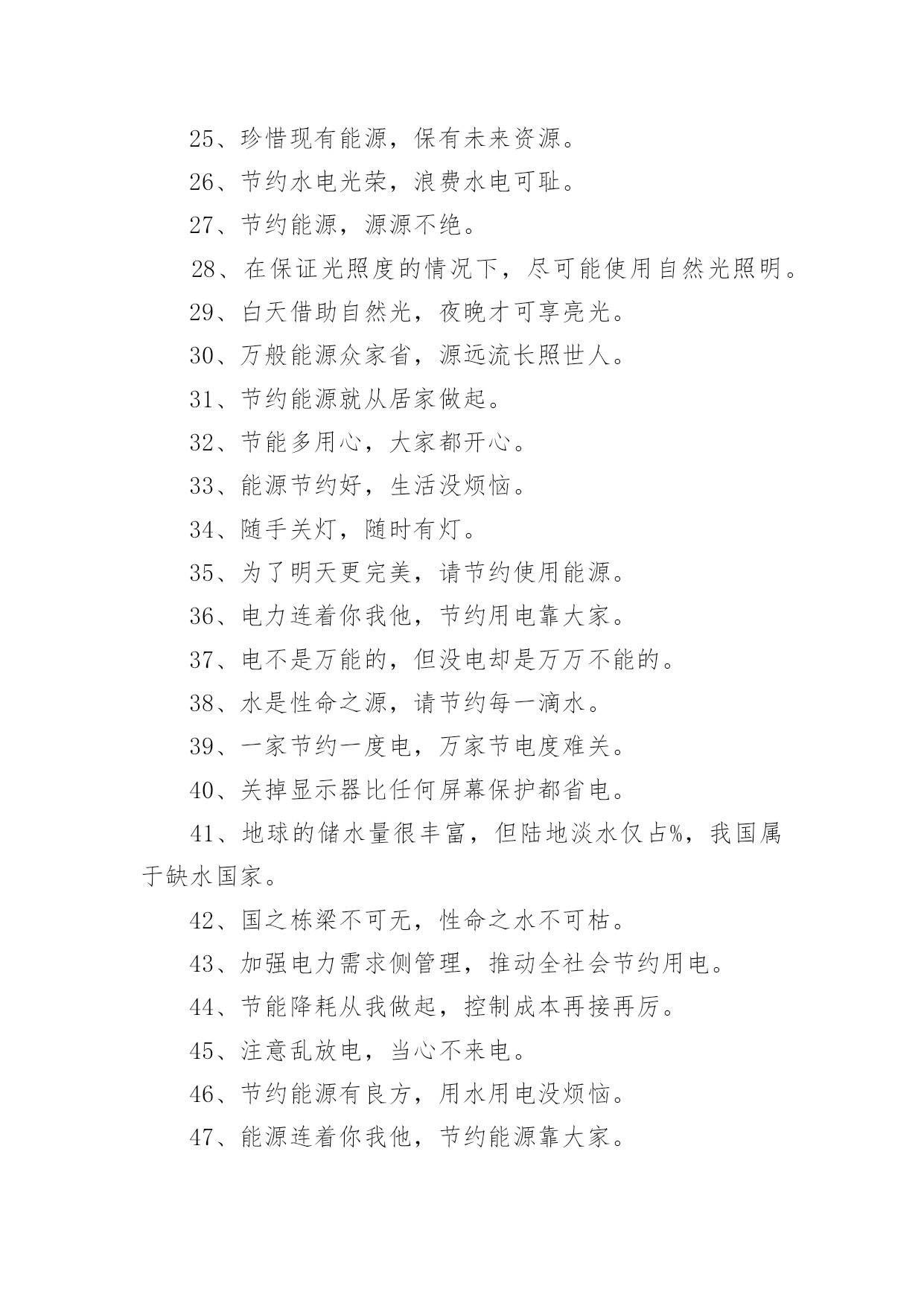 25、珍惜现有能源，保有未来资源。

26、节约水电光荣，浪费水电可耻。

27、节约能源，源源不绝。

28、在保证光照度的情况下，尽可能使用自然光照明。

29、白天借助自然光，夜晚才可享亮光。

30、万般能源众家省，源远流长照世人。

31、节约能源就从居家做起。

32、节能多用心，大家都开心。

33、能源节约好，生活没烦恼。

34、随手关灯，随时有灯。

35、为了明天更完美，请节约使用能源。

36、电力连着你我他，节约用电靠大家。

37、电不是万能的，但没电却是万万不能的。

38、水是性命之源，请节约每一滴水。

39、一家节约一度电，万家节电度难关。

40、关掉显示器比任何屏幕保护都省电。

41、地球的储水量很丰富，但陆地淡水仅占%，我国属于缺水国家。

42、国之栋梁不可无，性命之水不可枯。

43、加强电力需求侧管理，推动全社会节约用电。

44、节能降耗从我做起，控制成本再接再厉。

45、注意乱放电，当心不来电。

46、节约能源有良方，用水用电没烦恼。

47、能源连着你我他，节约能源靠大家。